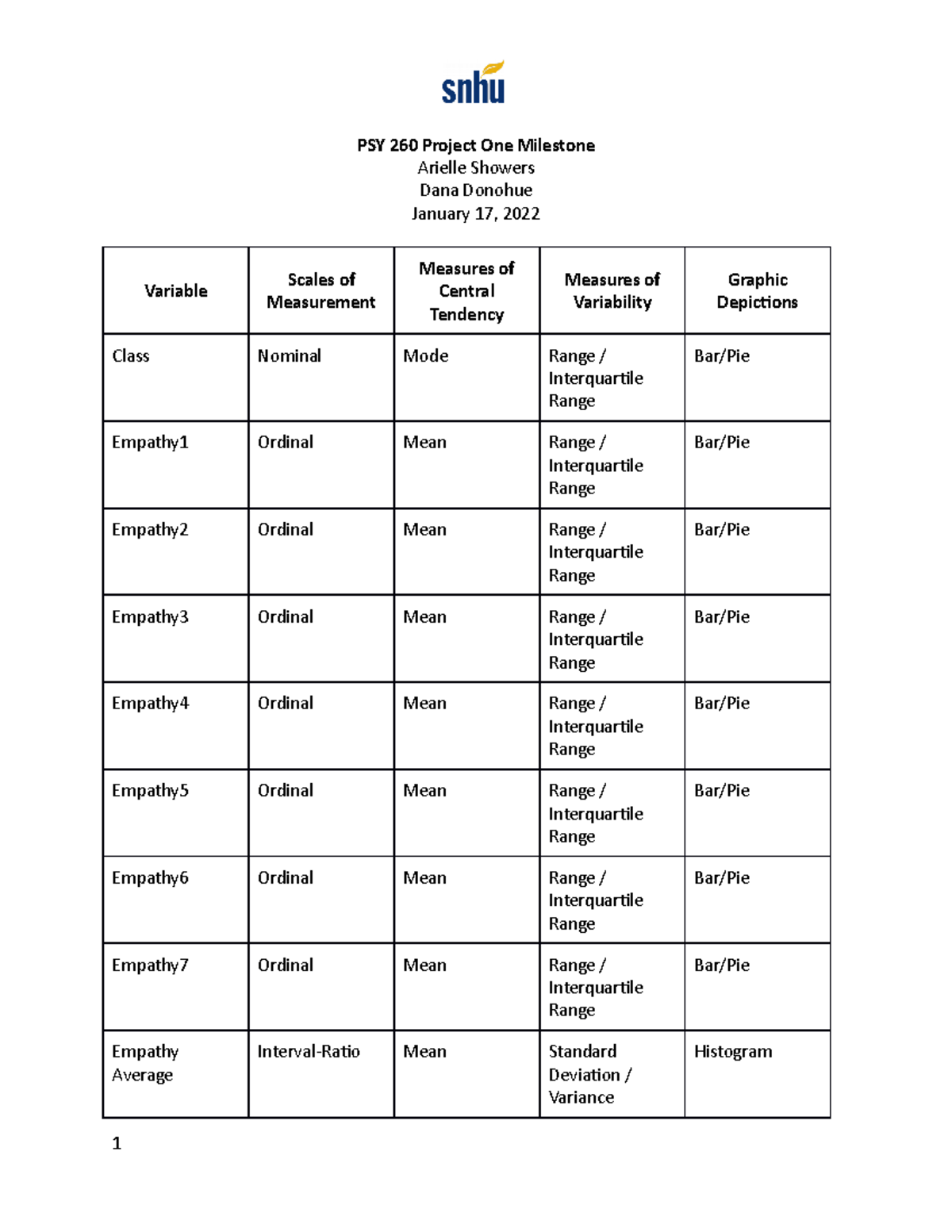 snhu

PSY 260 Project One Milestone
Arielle Showers
Dana Donohue
January 17, 2022

| Variable | Scales of Measurement | Measures of Central Tendency | Measures of Variability | Graphic Depictions |
|---|---|---|---|---|
| Class | Nominal | Mode | Range / Interquartile Range | Bar/Pie |
| Empathy1 | Ordinal | Mean | Range / Interquartile Range | Bar/Pie |
| Empathy2 | Ordinal | Mean | Range / Interquartile Range | Bar/Pie |
| Empathy3 | Ordinal | Mean | Range / Interquartile Range | Bar/Pie |
| Empathy4 | Ordinal | Mean | Range / Interquartile Range | Bar/Pie |
| Empathy5 | Ordinal | Mean | Range / Interquartile Range | Bar/Pie |
| Empathy6 | Ordinal | Mean | Range / Interquartile Range | Bar/Pie |
| Empathy7 | Ordinal | Mean | Range / Interquartile Range | Bar/Pie |
| Empathy Average | Interval-Ratio | Mean | Standard Deviation / Variance | Histogram |

1